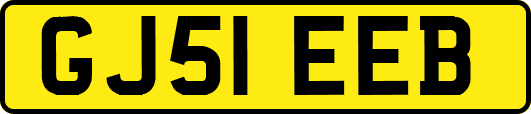 GJ51 EEB